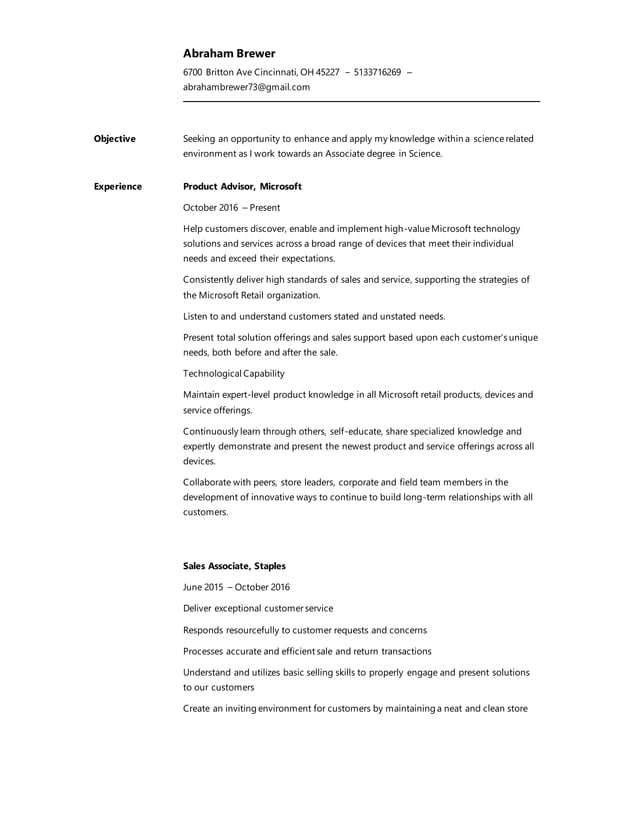 Abraham Brewer

6700 Britton Ave Cincinnati, OH 45227 – 5133716269 – abrahambrewer73@gmail.com

Objective

Seeking an opportunity to enhance and apply my knowledge within a science related environment as I work towards an Associate degree in Science.

Experience

Product Advisor, Microsoft

October 2016 – Present

Help customers discover, enable and implement high-value Microsoft technology solutions and services across a broad range of devices that meet their individual needs and exceed their expectations.

Consistently deliver high standards of sales and service, supporting the strategies of the Microsoft Retail organization.

Listen to and understand customers stated and unstated needs.

Present total solution offerings and sales support based upon each customer's unique needs, both before and after the sale.

Technological Capability

Maintain expert-level product knowledge in all Microsoft retail products, devices and service offerings.

Continuously learn through others, self-educate, share specialized knowledge and expertly demonstrate and present the newest product and service offerings across all devices.

Collaborate with peers, store leaders, corporate and field team members in the development of innovative ways to continue to build long-term relationships with all customers.

Sales Associate, Staples

June 2015 – October 2016

Deliver exceptional customer service

Responds resourcefully to customer requests and concerns

Processes accurate and efficient sale and return transactions

Understand and utilizes basic selling skills to properly engage and present solutions to our customers

Create an inviting environment for customers by maintaining a neat and clean store